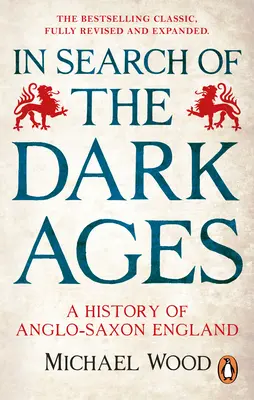 THE BESTSELLING CLASSIC, FULLY REVISED AND EXPANDED.

IN SEARCH OF THE DARK AGES

A HISTORY OF ANGLO-SAXON ENGLAND

MICHAEL WOOD